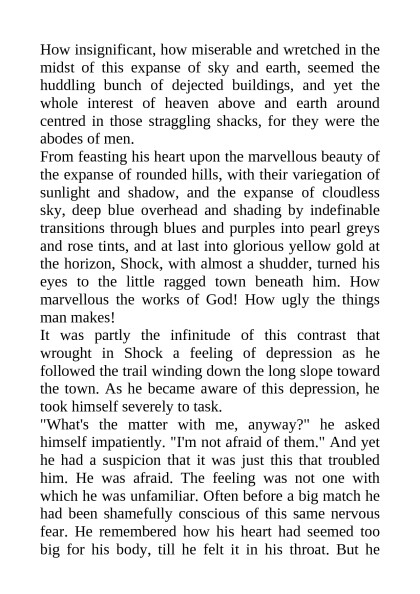 How insignificant, how miserable and wretched in the midst of this expanse of sky and earth, seemed the huddling bunch of dejected buildings, and yet the whole interest of heaven above and earth around centred in those straggling shacks, for they were the abodes of men.
From feasting his heart upon the marvellous beauty of the expanse of rounded hills, with their variegation of sunlight and shadow, and the expanse of cloudless sky, deep blue overhead and shading by indefinable transitions through blues and purples into pearl greys and rose tints, and at last into glorious yellow gold at the horizon, Shock, with almost a shudder, turned his eyes to the little ragged town beneath him. How marvellous the works of God! How ugly the things man makes!
It was partly the infinitude of this contrast that wrought in Shock a feeling of depression as he followed the trail winding down the long slope toward the town. As he became aware of this depression, he took himself severely to task.
"What's the matter with me, anyway?" he asked himself impatiently. "I'm not afraid of them." And yet he had a suspicion that it was just this that troubled him. He was afraid. The feeling was not one with which he was unfamiliar. Often before a big match he had been shamefully conscious of this same nervous fear. He remembered how his heart had seemed too big for his body, till he felt it in his throat. But he